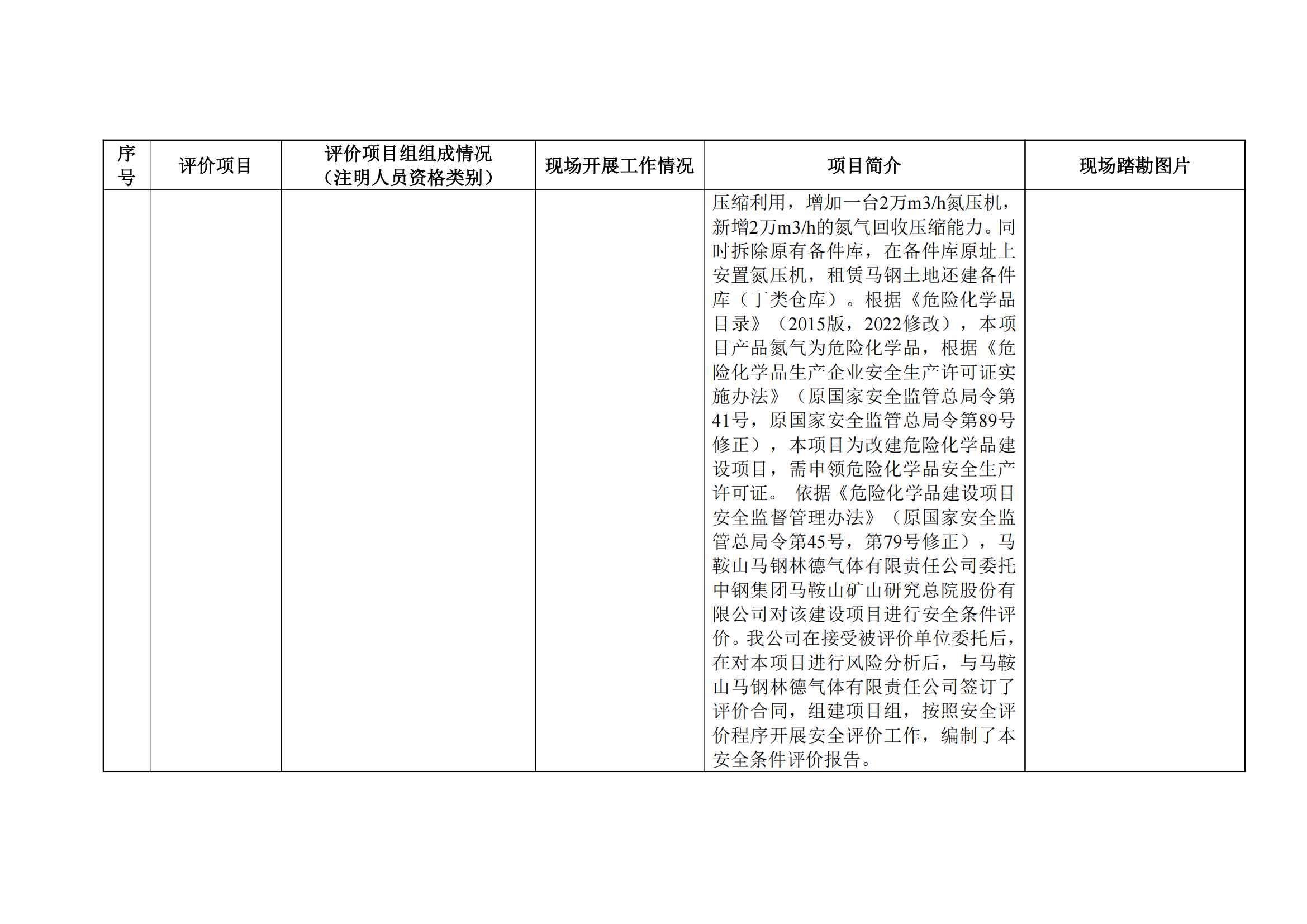 | 序号 | 评价项目 | 评价项目组组成情况（注明人员资格类别） | 现场开展工作情况 | 项目简介 | 现场踏勘图片 |
|---|---|---|---|---|---|
| | | | | 压缩利用，增加一台2万m3/h氮压机，新增2万m3/h的氮气回收压缩能力。同时拆除原有备件库，在备件库原址上安置氮压机，租赁马钢土地还建备件库（丁类仓库）。根据《危险化学品目录》（2015版，2022修改），本项目产品氮气为危险化学品，根据《危险化学品生产企业安全生产许可证实施办法》（原国家安全监管总局令第41号，原国家安全监管总局令第89号修正），本项目为改建危险化学品建设项目，需申领危险化学品安全生产许可证。 依据《危险化学品建设项目安全监督管理办法》（原国家安全监管总局令第45号，第79号修正），马鞍山马钢林德气体有限责任公司委托中钢集团马鞍山矿山研究总院股份有限公司对该建设项目进行安全条件评价。我公司在接受被评价单位委托后，在对本项目进行风险分析后，与马鞍山马钢林德气体有限责任公司签订了评价合同，组建项目组，按照安全评价程序开展安全评价工作，编制了本安全条件评价报告。 | |